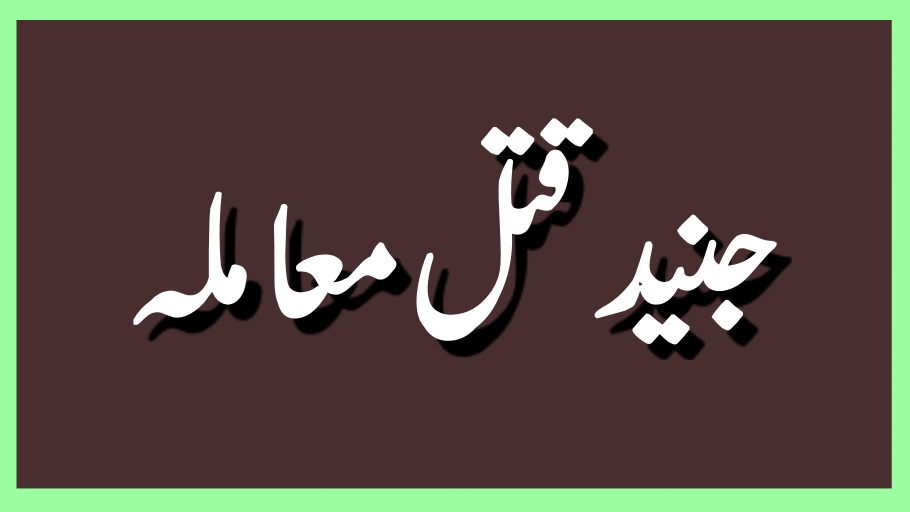 جنید قتل معاملہ